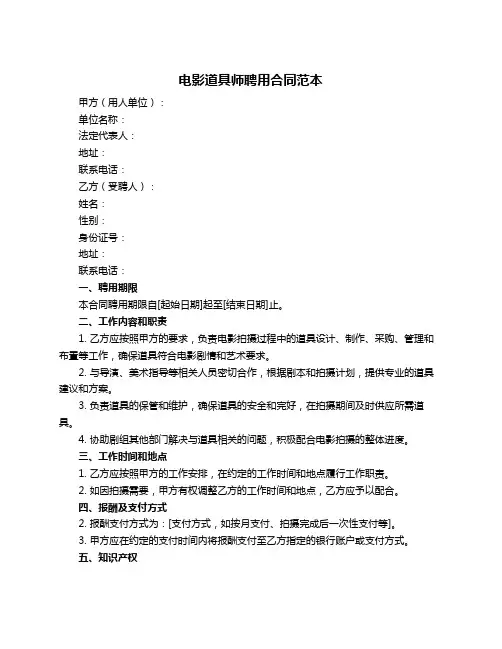 电影道具师聘用合同范本

甲方（用人单位）：
单位名称：
法定代表人：
地址：
联系电话：
乙方（受聘人）：
姓名：
性别：
身份证号：
地址：
联系电话：

一、聘用期限

本合同聘用期限自[起始日期]起至[结束日期]止。

二、工作内容和职责

1. 乙方应按照甲方的要求，负责电影拍摄过程中的道具设计、制作、采购、管理和布置等工作，确保道具符合电影剧情和艺术要求。

2. 与导演、美术指导等相关人员密切合作，根据剧本和拍摄计划，提供专业的道具建议和方案。

3. 负责道具的保管和维护，确保道具的安全和完好，在拍摄期间及时供应所需道具。

4. 协助剧组其他部门解决与道具相关的问题，积极配合电影拍摄的整体进度。

三、工作时间和地点

1. 乙方应按照甲方的工作安排，在约定的工作时间和地点履行工作职责。

2. 如因拍摄需要，甲方有权调整乙方的工作时间和地点，乙方应予以配合。

四、报酬及支付方式

2. 报酬支付方式为：[支付方式，如按月支付、拍摄完成后一次性支付等]。

3. 甲方应在约定的支付时间内将报酬支付至乙方指定的银行账户或支付方式。

五、知识产权